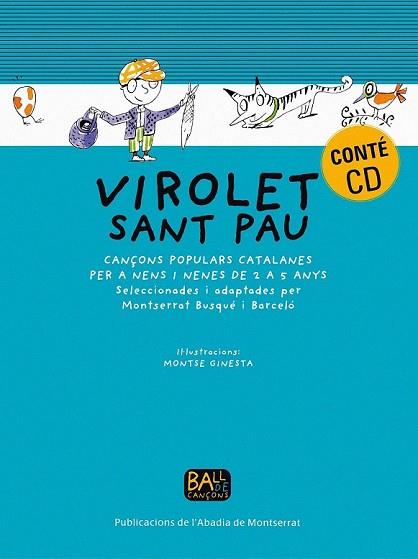 CONTÉ CD

VIROLET SANT PAU

CANÇONS POPULARS CATALANES PER A NENS I NENES DE 2 A 5 ANYS
Seleccionades i adaptades per Montserrat Busqué i Barceló

Il·lustracions:
MONTSE GINESTA

BALL DE CANÇONS

Publicacions de l'Abadia de Montserrat